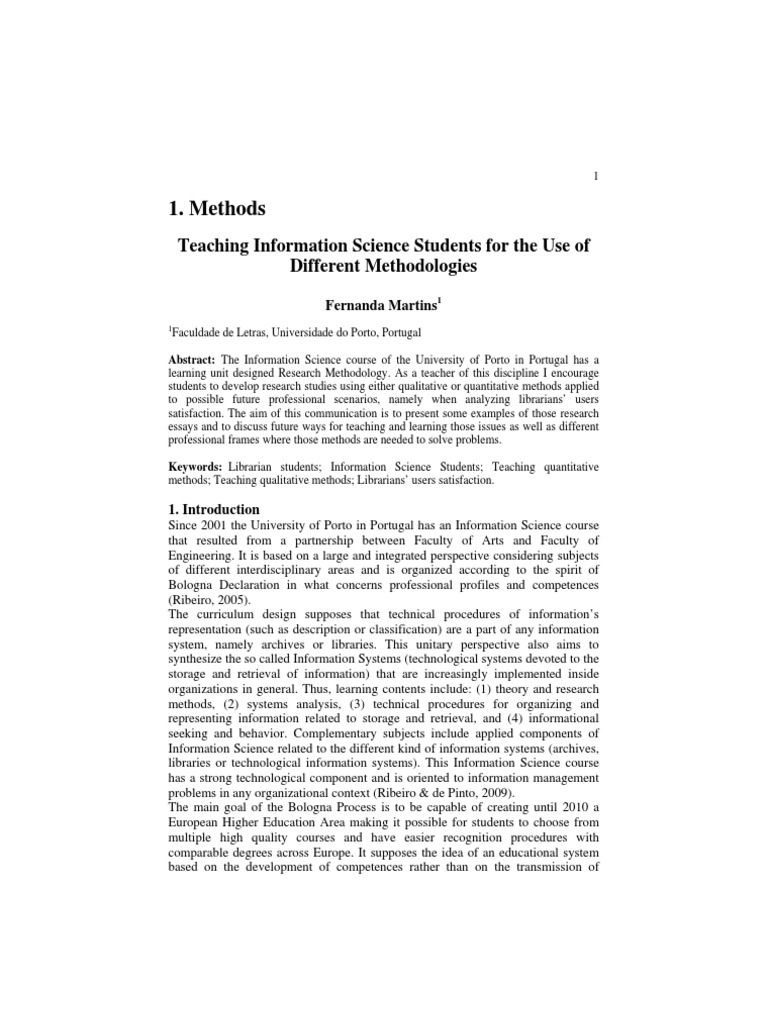 1

1. Methods

Teaching Information Science Students for the Use of Different Methodologies

Fernanda Martins$^1$

$^1$Faculdade de Letras, Universidade do Porto, Portugal

Abstract: The Information Science course of the University of Porto in Portugal has a learning unit designed Research Methodology. As a teacher of this discipline I encourage students to develop research studies using either qualitative or quantitative methods applied to possible future professional scenarios, namely when analyzing librarians' users satisfaction. The aim of this communication is to present some examples of those research essays and to discuss future ways for teaching and learning those issues as well as different professional frames where those methods are needed to solve problems.

Keywords: Librarian students; Information Science Students; Teaching quantitative methods; Teaching qualitative methods; Librarians' users satisfaction.

1. Introduction
Since 2001 the University of Porto in Portugal has an Information Science course that resulted from a partnership between Faculty of Arts and Faculty of Engineering. It is based on a large and integrated perspective considering subjects of different interdisciplinary areas and is organized according to the spirit of Bologna Declaration in what concerns professional profiles and competences (Ribeiro, 2005).
The curriculum design supposes that technical procedures of information's representation (such as description or classification) are a part of any information system, namely archives or libraries. This unitary perspective also aims to synthesize the so called Information Systems (technological systems devoted to the storage and retrieval of information) that are increasingly implemented inside organizations in general. Thus, learning contents include: (1) theory and research methods, (2) systems analysis, (3) technical procedures for organizing and representing information related to storage and retrieval, and (4) informational seeking and behavior. Complementary subjects include applied components of Information Science related to the different kind of information systems (archives, libraries or technological information systems). This Information Science course has a strong technological component and is oriented to information management problems in any organizational context (Ribeiro & de Pinto, 2009).
The main goal of the Bologna Process is to be capable of creating until 2010 a European Higher Education Area making it possible for students to choose from multiple high quality courses and have easier recognition procedures with comparable degrees across Europe. It supposes the idea of an educational system based on the development of competences rather than on the transmission of